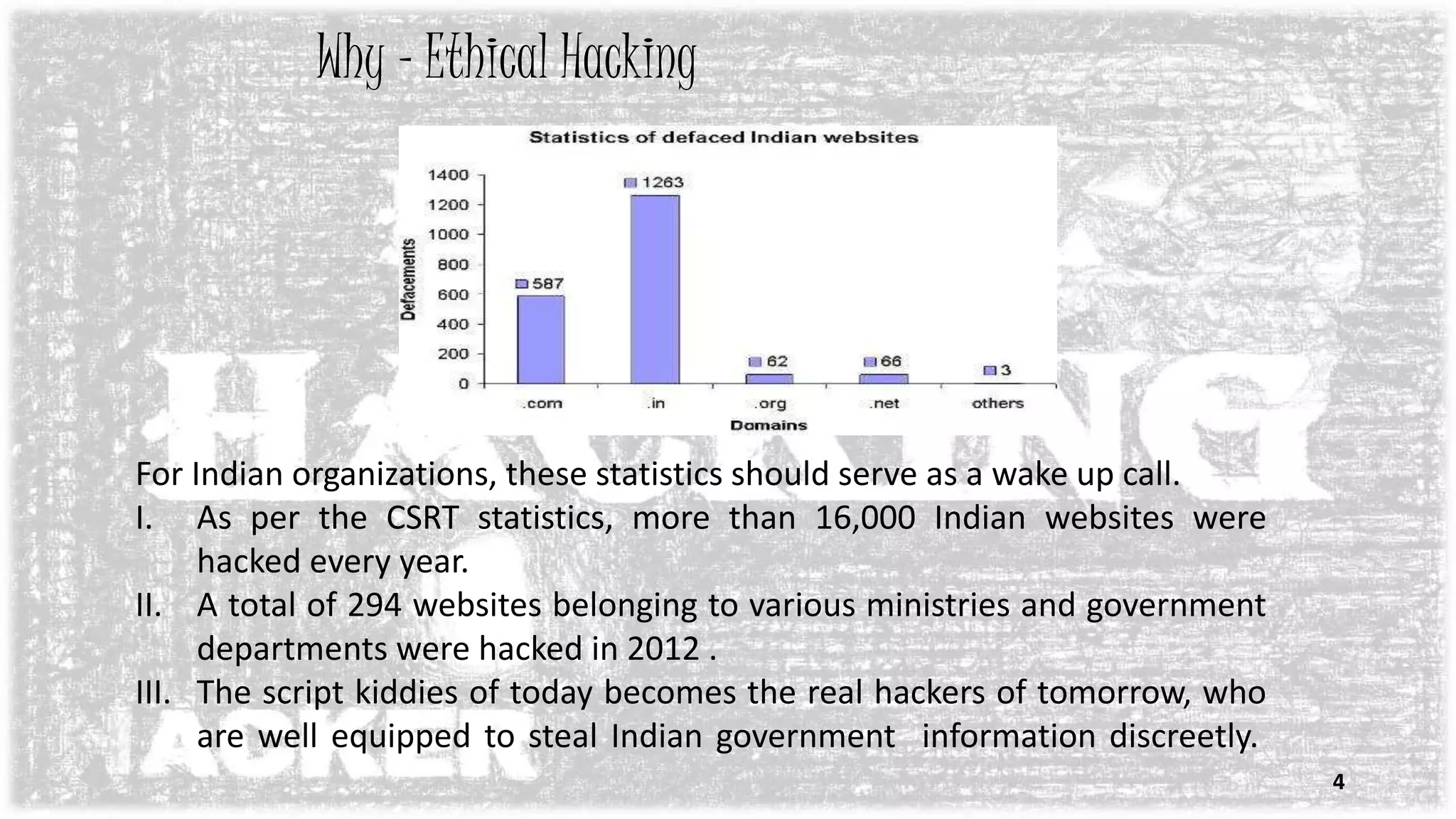 Why - Ethical Hacking

Statistics of defaced Indian websites

Defacements

1400
1200
1000
800
600
400
200
0

587
1263
62
66
3

.com
.in
.org
.net
others

Domains

For Indian organizations, these statistics should serve as a wake up call.

I. As per the CSRT statistics, more than 16,000 Indian websites were hacked every year.

II. A total of 294 websites belonging to various ministries and government departments were hacked in 2012 .

III. The script kiddies of today becomes the real hackers of tomorrow, who are well equipped to steal Indian government information discreetly.

4